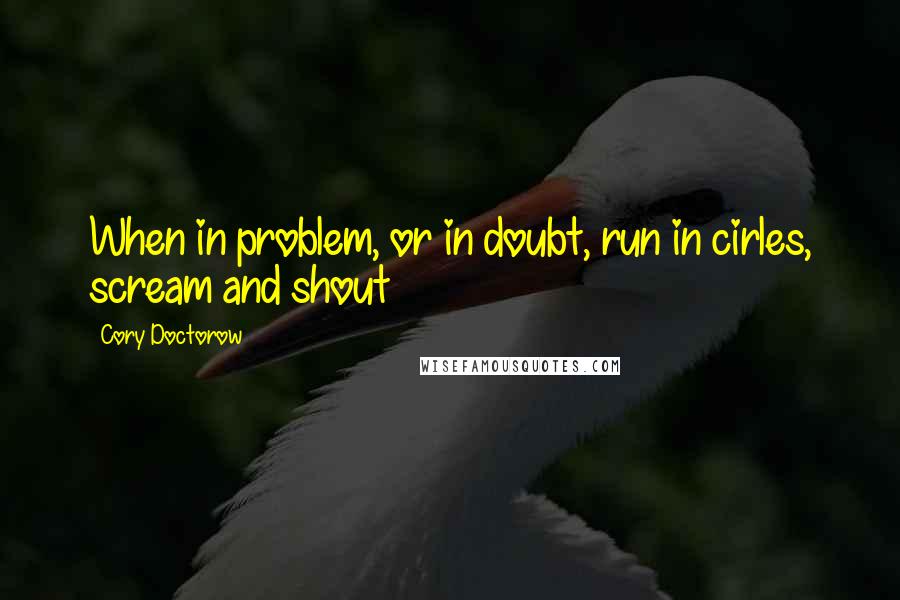 When in problem, or in doubt, run in cirles, scream and shout

Cory Doctorow

WISEFAMOUSQUOTES.COM